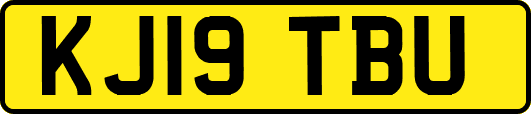 KJ19 TBU